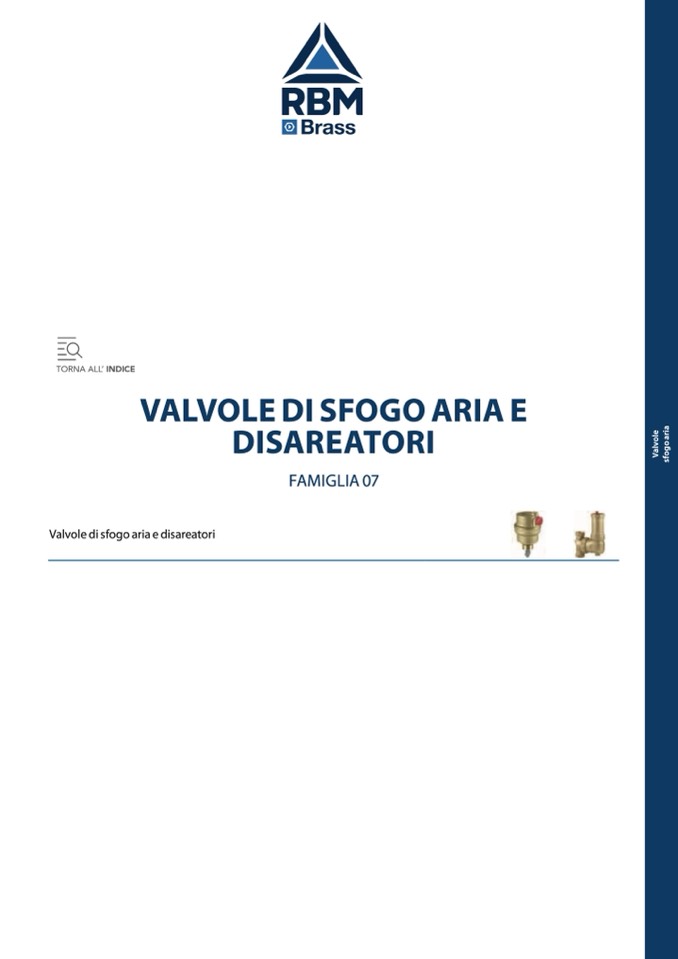 RBM
Brass

TORNA ALL' INDICE

VALVOLE DI SFOGO ARIA E DISAREATORI

FAMIGLIA 07

Valvole di sfogo aria e disareatori

Valvole
sfogo aria